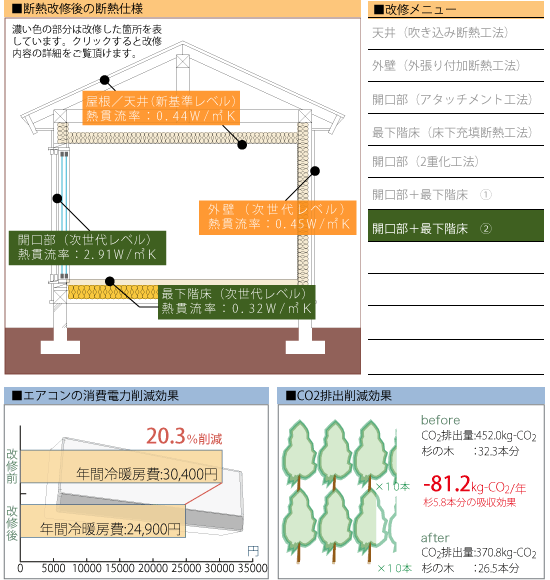 ■断熱改修後の断熱仕様

濃い色の部分は改修した箇所を表しています。クリックすると改修内容の詳細をご覧頂けます。

屋根／天井（新基準レベル）
熱貫流率：0.44W/㎡K

外壁（次世代レベル）
熱貫流率：0.45W/㎡K

開口部（次世代レベル）
熱貫流率：2.91W/㎡K

最下階床（次世代レベル）
熱貫流率：0.32W/㎡K

■改修メニュー

天井（吹き込み断熱工法）

外壁（外張り付加断熱工法）

開口部（アタッチメント工法）

最下階床（床下充填断熱工法）

開口部（2重化工法）

開口部＋最下階床　①

開口部＋最下階床　②

■エアコンの消費電力削減効果

20.3%削減

改修前

年間冷暖房費:30,400円

改修後

年間冷暖房費:24,900円

円

0 5000 10000 15000 20000 25000 30000 35000

■CO2排出削減効果

before
$CO_2$排出量:452.0kg-$CO_2$
杉の木　:32.3本分

×10本

-81.2kg-$CO_2$/年
杉5.8本分の吸収効果

after
$CO_2$排出量:370.8kg-$CO_2$
杉の木　:26.5本分

×10本